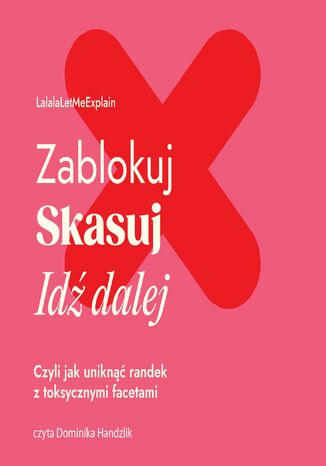 LalalaLetMeExplain

Zablokuj
Skasuj
Idź dalej

Czyli jak uniknąć randek z toksycznymi facetami

czyta Dominika Handzlik